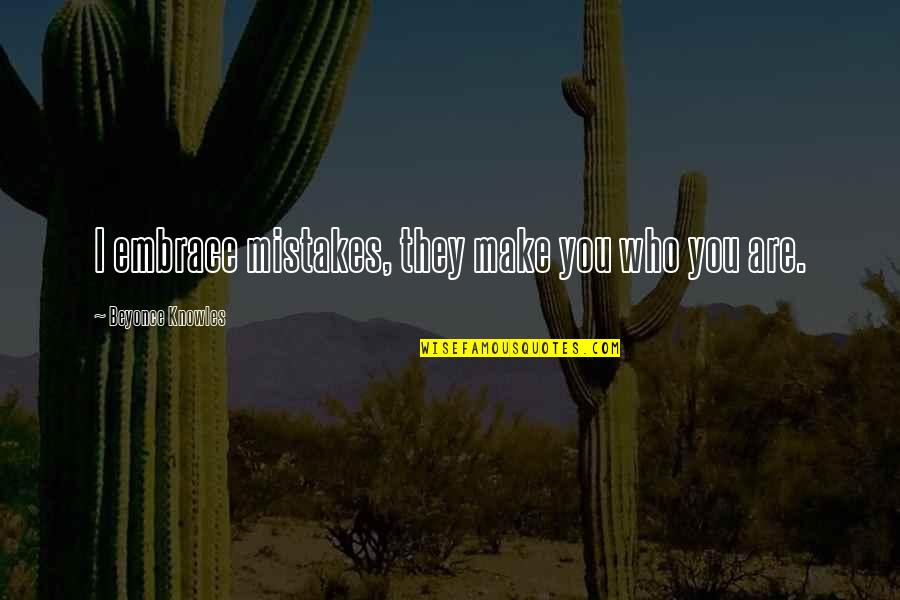 I embrace mistakes, they make you who you are.

~ Beyonce Knowles

WISEFAMOUSQUOTES.COM